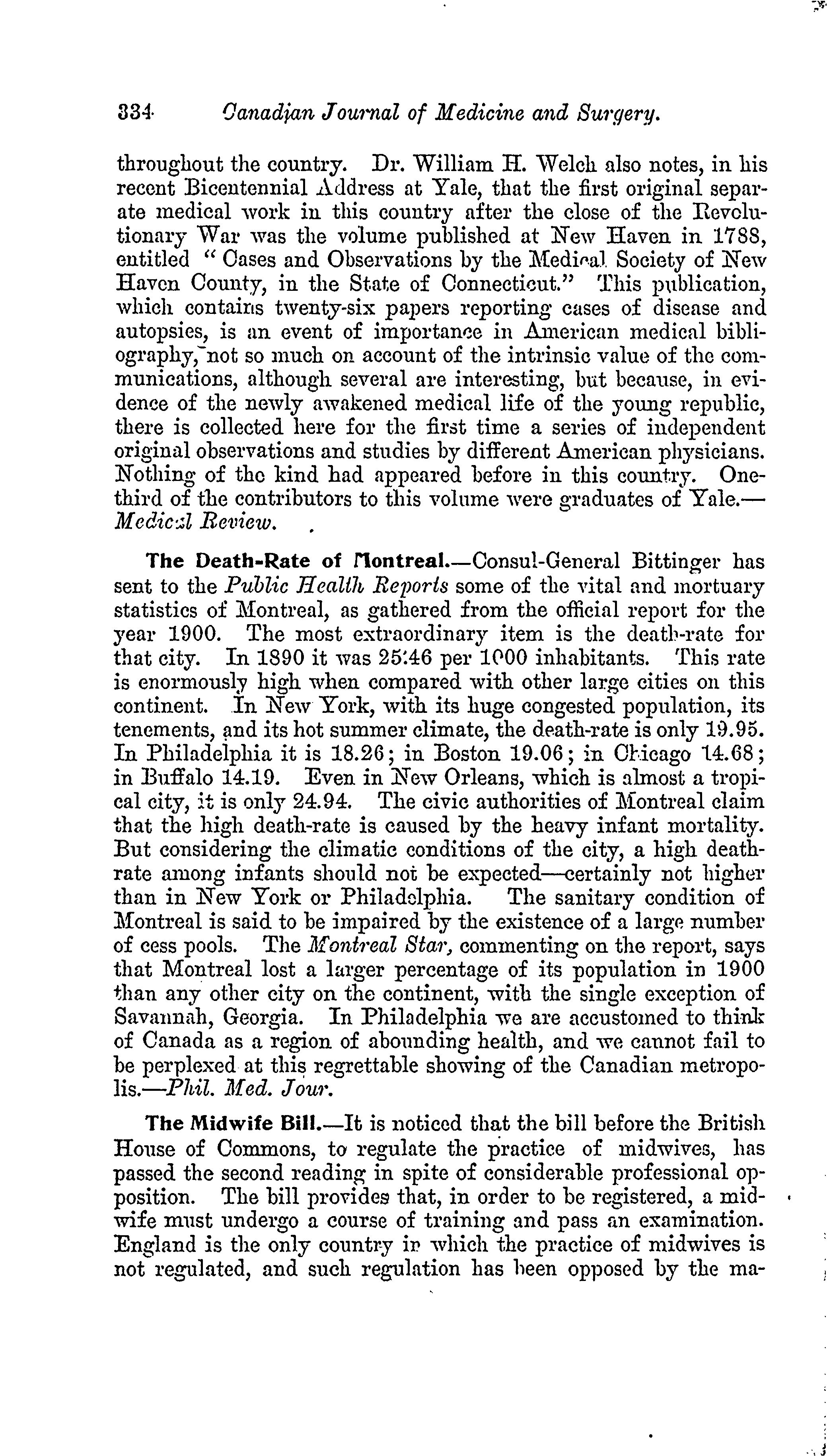 334 Canadian Journal of Medicine and Surgery.

throughout the country. Dr. William H. Welch also notes, in his recent Bicentennial Address at Yale, that the first original separate medical work in this country after the close of the Revolutionary War was the volume published at New Haven in 1788, entitled "Cases and Observations by the Medical Society of New Haven County, in the State of Connecticut." This publication, which contains twenty-six papers reporting cases of disease and autopsies, is an event of importance in American medical bibliography, not so much on account of the intrinsic value of the communications, although several are interesting, but because, in evidence of the newly awakened medical life of the young republic, there is collected here for the first time a series of independent original observations and studies by different American physicians. Nothing of the kind had appeared before in this country. One-third of the contributors to this volume were graduates of Yale.—Medical Review.

The Death-Rate of Montreal.—Consul-General Bittinger has sent to the Public Health Reports some of the vital and mortuary statistics of Montreal, as gathered from the official report for the year 1900. The most extraordinary item is the death-rate for that city. In 1890 it was 25.46 per 1000 inhabitants. This rate is enormously high when compared with other large cities on this continent. In New York, with its huge congested population, its tenements, and its hot summer climate, the death-rate is only 19.95. In Philadelphia it is 18.26; in Boston 19.06; in Chicago 14.68; in Buffalo 14.19. Even in New Orleans, which is almost a tropical city, it is only 24.94. The civic authorities of Montreal claim that the high death-rate is caused by the heavy infant mortality. But considering the climatic conditions of the city, a high death-rate among infants should not be expected—certainly not higher than in New York or Philadelphia. The sanitary condition of Montreal is said to be impaired by the existence of a large number of cess pools. The Montreal Star, commenting on the report, says that Montreal lost a larger percentage of its population in 1900 than any other city on the continent, with the single exception of Savannah, Georgia. In Philadelphia we are accustomed to think of Canada as a region of abounding health, and we cannot fail to be perplexed at this regrettable showing of the Canadian metropolis.—Phil. Med. Jour.

The Midwife Bill.—It is noticed that the bill before the British House of Commons, to regulate the practice of midwives, has passed the second reading in spite of considerable professional opposition. The bill provides that, in order to be registered, a midwife must undergo a course of training and pass an examination. England is the only country in which the practice of midwives is not regulated, and such regulation has been opposed by the ma-